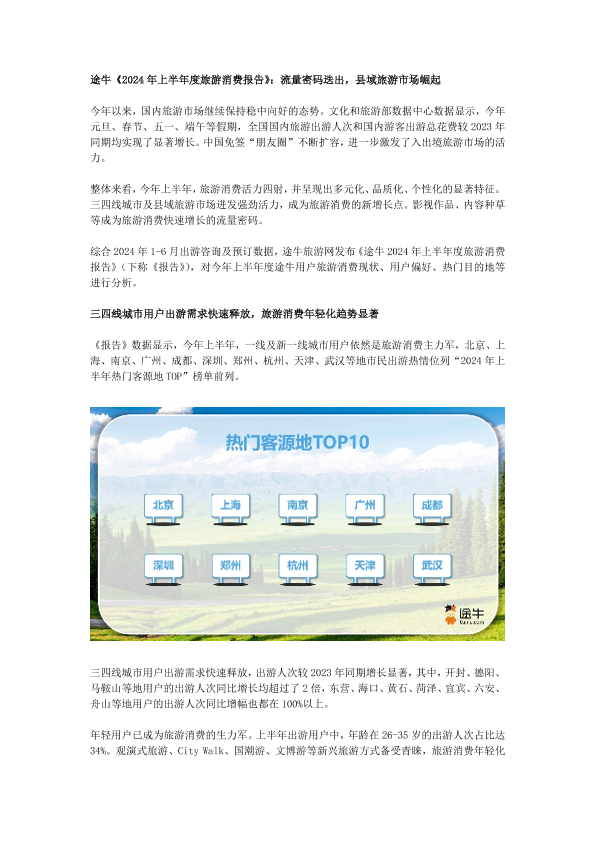 途牛《2024年上半年度旅游消费报告》：流量密码迭出，县域旅游市场崛起

今年以来，国内旅游市场继续保持稳中向好的态势。文化和旅游部数据中心数据显示，今年元旦、春节、五一、端午等假期，全国国内旅游出游人次和国内游客出游总花费较2023年同期均实现了显著增长。中国免签“朋友圈”不断扩容，进一步激发了入出境旅游市场的活力。

整体来看，今年上半年，旅游消费活力四射，并呈现出多元化、品质化、个性化的显著特征。三四线城市及县域旅游市场迸发强劲活力，成为旅游消费的新增长点。影视作品、内容种草等成为旅游消费快速增长的流量密码。

综合2024年1-6月出游咨询及预订数据，途牛旅游网发布《途牛2024年上半年度旅游消费报告》（下称《报告》），对今年上半年度途牛用户旅游消费现状、用户偏好、热门目的地等进行分析。

三四线城市用户出游需求快速释放，旅游消费年轻化趋势显著

《报告》数据显示，今年上半年，一线及新一线城市用户依然是旅游消费主力军，北京、上海、南京、广州、成都、深圳、郑州、杭州、天津、武汉等地市民出游热情位列“2024年上半年热门客源地TOP”榜单前列。

热门客源地TOP10

北京 上海 南京 广州 成都

深圳 郑州 杭州 天津 武汉

途牛
tuniu.com

三四线城市用户出游需求快速释放，出游人次较2023年同期增长显著，其中，开封、德阳、马鞍山等地用户的出游人次同比增长均超过了2倍，东营、海口、黄石、菏泽、宜宾、六安、舟山等地用户的出游人次同比增幅也都在100%以上。

年轻用户已成为旅游消费的生力军。上半年出游用户中，年龄在26-35岁的出游人次占比达34%。观演式旅游、City Walk、国潮游、文博游等新兴旅游方式备受青睐，旅游消费年轻化